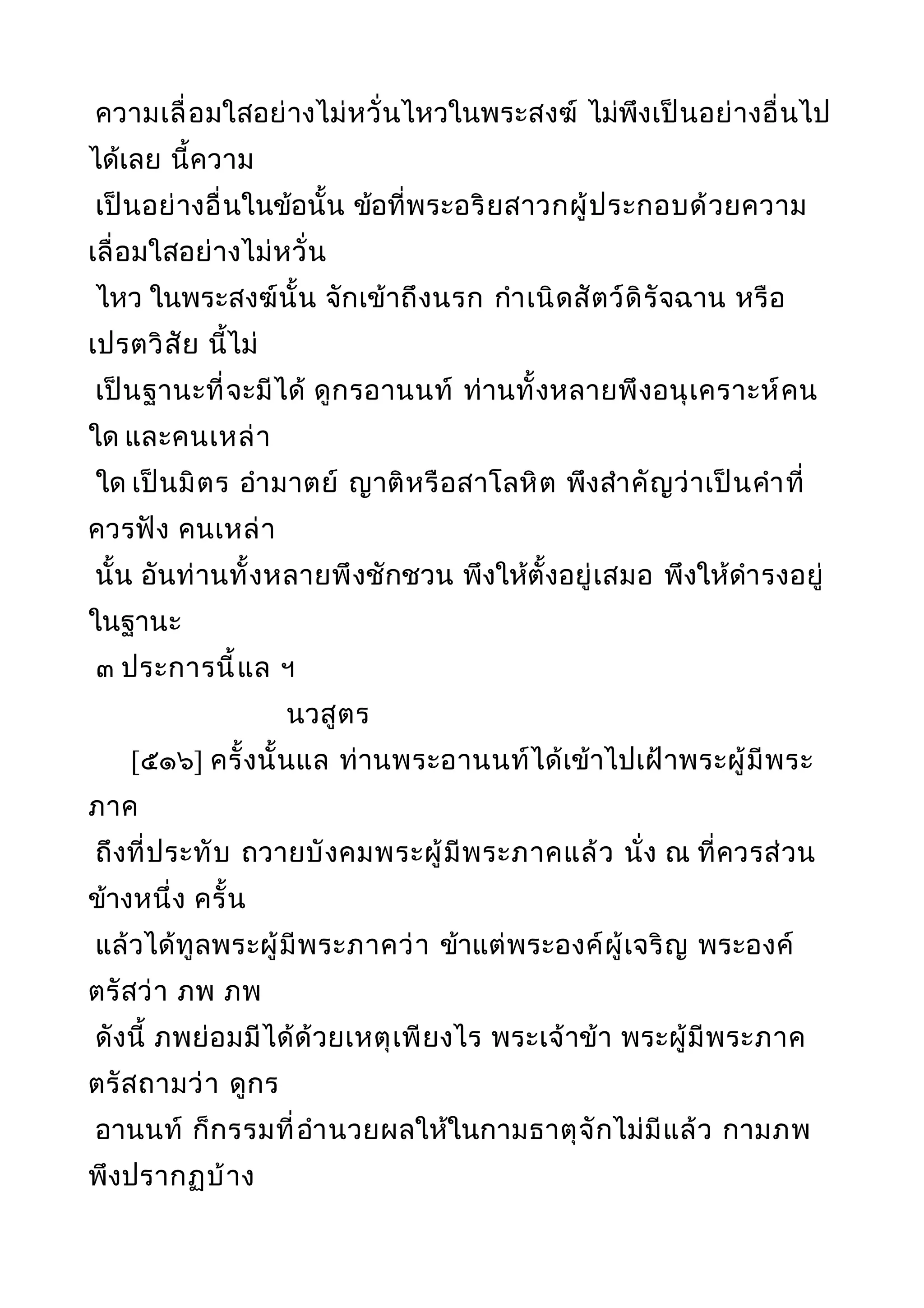 ความเลื่อมใสอย่างไม่หวั่นไหวในพระสงฆ์ ไม่พึงเป็นอย่างอื่นไปได้เลย นี้ความ
เป็นอย่างอื่นในข้อนั้น ข้อที่พระอริยสาวกผู้ประกอบด้วยความเลื่อมใสอย่างไม่หวั่น
ไหว ในพระสงฆ์นั้น จักเข้าถึงนรก กำเนิดสัตว์ดิรัจฉาน หรือเปรตวิสัย นี้ไม่
เป็นฐานะที่จะมีได้ ดูกรอานนท์ ท่านทั้งหลายพึงอนุเคราะห์คนใด และคนเหล่า
ใด เป็นมิตร อำมาตย์ ญาติหรือสาโลหิต พึงสำคัญว่าเป็นคำที่ควรฟัง คนเหล่า
นั้น อันท่านทั้งหลายพึงชักชวน พึงให้ตั้งอยู่เสมอ พึงให้ดำรงอยู่ในฐานะ
๓ ประการนี้แล ฯ

นวสูตร

[๕๑๖] ครั้งนั้นแล ท่านพระอานนท์ได้เข้าไปเฝ้าพระผู้มีพระภาค
ถึงที่ประทับ ถวายบังคมพระผู้มีพระภาคแล้ว นั่ง ณ ที่ควรส่วนข้างหนึ่ง ครั้น
แล้วได้ทูลพระผู้มีพระภาคว่า ข้าแต่พระองค์ผู้เจริญ พระองค์ตรัสว่า ภพ ภพ
ดังนี้ ภพย่อมมีได้ด้วยเหตุเพียงไร พระเจ้าข้า พระผู้มีพระภาคตรัสถามว่า ดูกร
อานนท์ ก็กรรมที่อำนวยผลให้ในกามธาตุจักไม่มีแล้ว กามภพพึงปรากฏบ้าง